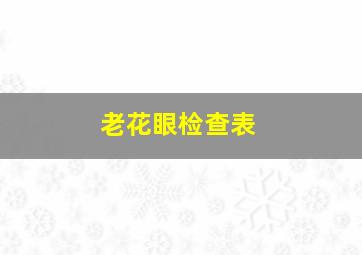 老花眼检查表